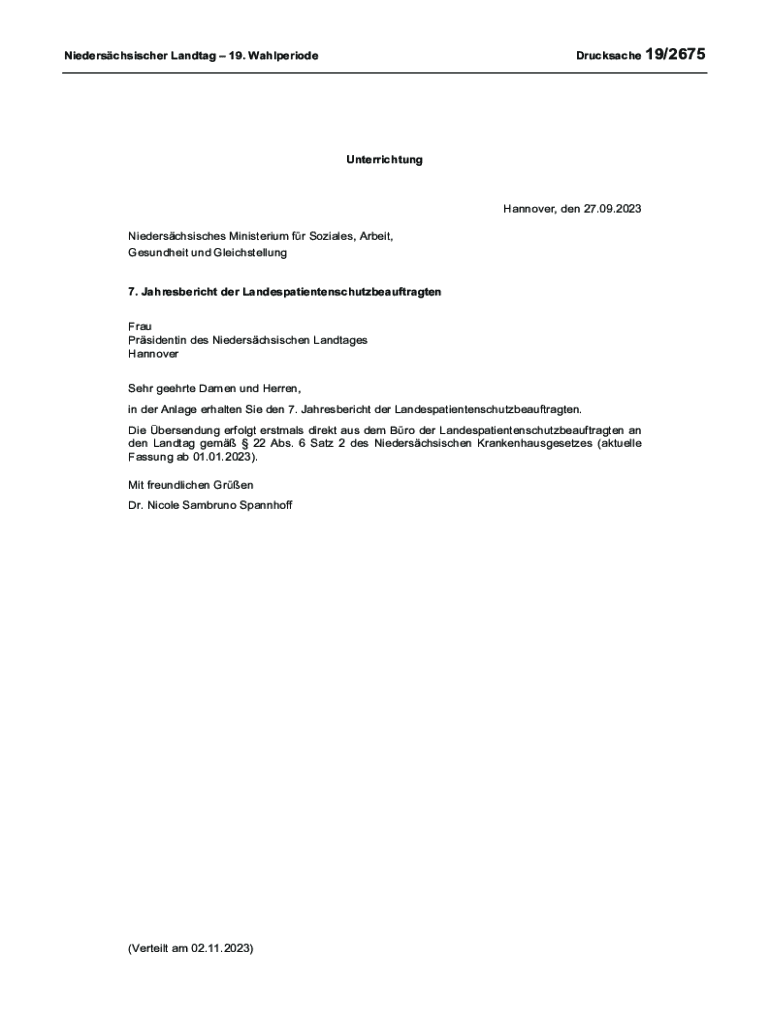 Niedersächsischer Landtag – 19. Wahlperiode

Drucksache 19/2675

Unterrichtung

Hannover, den 27.09.2023

Niedersächsisches Ministerium für Soziales, Arbeit, Gesundheit und Gleichstellung

7. Jahresbericht der Landespatientenschutzbeauftragten

Frau
Präsidentin des Niedersächsischen Landtages
Hannover

Sehr geehrte Damen und Herren,

in der Anlage erhalten Sie den 7. Jahresbericht der Landespatientenschutzbeauftragten.

Die Übersendung erfolgt erstmals direkt aus dem Büro der Landespatientenschutzbeauftragten an den Landtag gemäß § 22 Abs. 6 Satz 2 des Niedersächsischen Krankenhausgesetzes (aktuelle Fassung ab 01.01.2023).

Mit freundlichen Grüßen

Dr. Nicole Sambruno Spannhoff

(Verteilt am 02.11.2023)